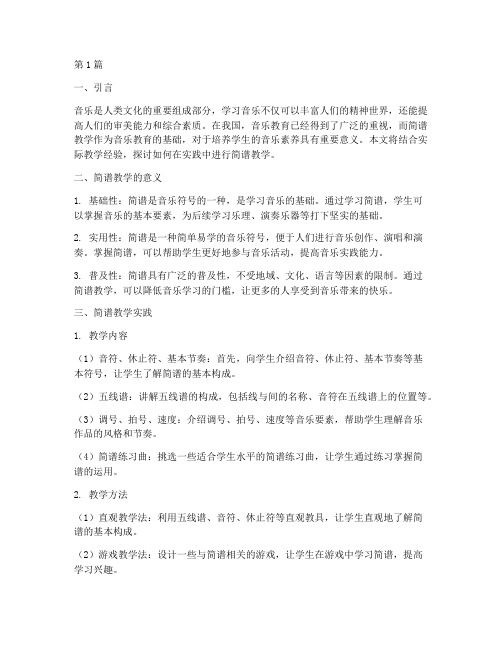 第1篇

一、引言

音乐是人类文化的重要组成部分，学习音乐不仅可以丰富人们的精神世界，还能提高人们的审美能力和综合素质。在我国，音乐教育已经得到了广泛的重视，而简谱教学作为音乐教育的基础，对于培养学生的音乐素养具有重要意义。本文将结合实际教学经验，探讨如何在实践中进行简谱教学。

二、简谱教学的意义

1. 基础性：简谱是音乐符号的一种，是学习音乐的基础。通过学习简谱，学生可以掌握音乐的基本要素，为后续学习乐理、演奏乐器等打下坚实的基础。

2. 实用性：简谱是一种简单易学的音乐符号，便于人们进行音乐创作、演唱和演奏。掌握简谱，可以帮助学生更好地参与音乐活动，提高音乐实践能力。

3. 普及性：简谱具有广泛的普及性，不受地域、文化、语言等因素的限制。通过简谱教学，可以降低音乐学习的门槛，让更多的人享受到音乐带来的快乐。

三、简谱教学实践

1. 教学内容

（1）音符、休止符、基本节奏：首先，向学生介绍音符、休止符、基本节奏等基本符号，让学生了解简谱的基本构成。

（2）五线谱：讲解五线谱的构成，包括线与间的名称、音符在五线谱上的位置等。

（3）调号、拍号、速度：介绍调号、拍号、速度等音乐要素，帮助学生理解音乐作品的风格和节奏。

（4）简谱练习曲：挑选一些适合学生水平的简谱练习曲，让学生通过练习掌握简谱的运用。

2. 教学方法

（1）直观教学法：利用五线谱、音符、休止符等直观教具，让学生直观地了解简谱的基本构成。

（2）游戏教学法：设计一些与简谱相关的游戏，让学生在游戏中学习简谱，提高学习兴趣。